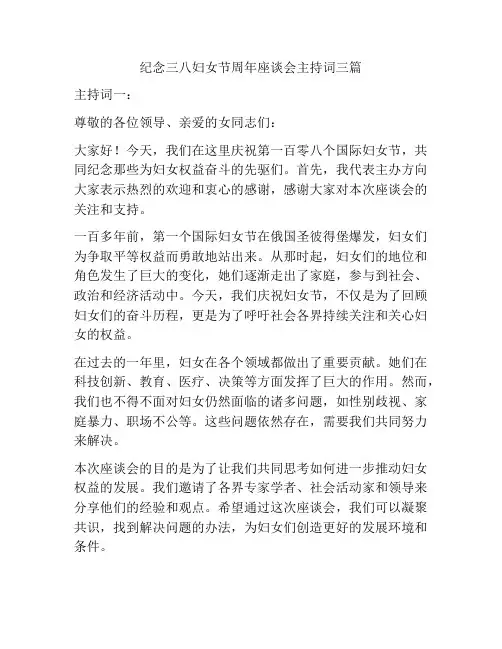 纪念三八妇女节周年座谈会主持词三篇

主持词一：

尊敬的各位领导、亲爱的女同志们：

大家好！今天，我们在这里庆祝第一百零八个国际妇女节，共同纪念那些为妇女权益奋斗的先驱们。首先，我代表主办方向大家表示热烈的欢迎和衷心的感谢，感谢大家对本次座谈会的关注和支持。

一百多年前，第一个国际妇女节在俄国圣彼得堡爆发，妇女们为争取平等权益而勇敢地站出来。从那时起，妇女们的地位和角色发生了巨大的变化，她们逐渐走出了家庭，参与到社会、政治和经济活动中。今天，我们庆祝妇女节，不仅是为了回顾妇女们的奋斗历程，更是为了呼吁社会各界持续关注和关心妇女的权益。

在过去的一年里，妇女在各个领域都做出了重要贡献。她们在科技创新、教育、医疗、决策等方面发挥了巨大的作用。然而，我们也不得不面对妇女仍然面临的诸多问题，如性别歧视、家庭暴力、职场不公等。这些问题依然存在，需要我们共同努力来解决。

本次座谈会的目的是为了让我们共同思考如何进一步推动妇女权益的发展。我们邀请了各界专家学者、社会活动家和领导来分享他们的经验和观点。希望通过这次座谈会，我们可以凝聚共识，找到解决问题的办法，为妇女们创造更好的发展环境和条件。